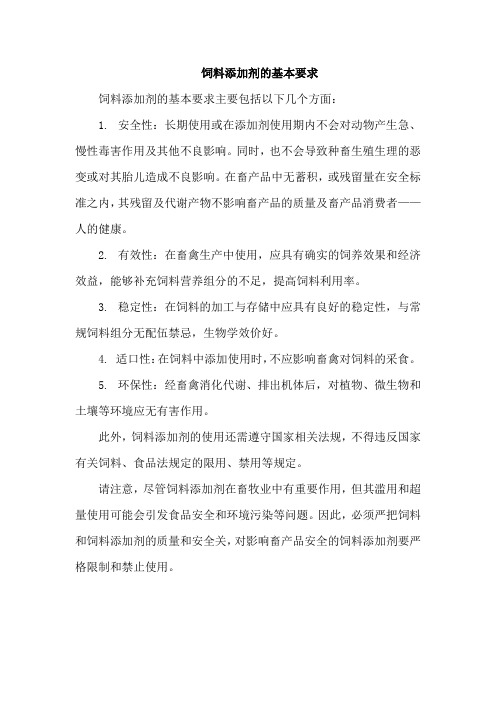 饲料添加剂的基本要求

饲料添加剂的基本要求主要包括以下几个方面：

1. 安全性：长期使用或在添加剂使用期内不会对动物产生急、慢性毒害作用及其他不良影响。同时，也不会导致种畜生殖生理的恶变或对其胎儿造成不良影响。在畜产品中无蓄积，或残留量在安全标准之内，其残留及代谢产物不影响畜产品的质量及畜产品消费者——人的健康。

2. 有效性：在畜禽生产中使用，应具有确实的饲养效果和经济效益，能够补充饲料营养组分的不足，提高饲料利用率。

3. 稳定性：在饲料的加工与存储中应具有良好的稳定性，与常规饲料组分无配伍禁忌，生物学效价好。

4. 适口性：在饲料中添加使用时，不应影响畜禽对饲料的采食。

5. 环保性：经畜禽消化代谢、排出机体后，对植物、微生物和土壤等环境应无有害作用。

此外，饲料添加剂的使用还需遵守国家相关法规，不得违反国家有关饲料、食品法规定的限用、禁用等规定。

请注意，尽管饲料添加剂在畜牧业中有重要作用，但其滥用和超量使用可能会引发食品安全和环境污染等问题。因此，必须严把饲料和饲料添加剂的质量和安全关，对影响畜产品安全的饲料添加剂要严格限制和禁止使用。